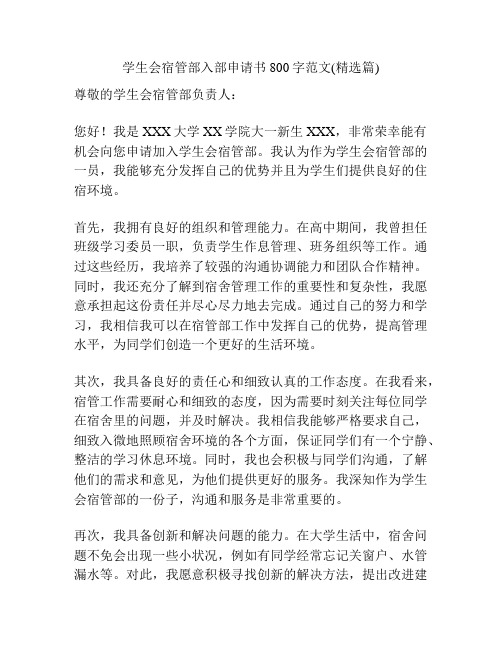 学生会宿管部入部申请书 800 字范文(精选篇)

尊敬的学生会宿管部负责人：

您好！我是 XXX 大学 XX 学院大一新生 XXX，非常荣幸能有机会向您申请加入学生会宿管部。我认为作为学生会宿管部的一员，我能够充分发挥自己的优势并且为学生们提供良好的住宿环境。

首先，我拥有良好的组织和管理能力。在高中期间，我曾担任班级学习委员一职，负责学生作息管理、班务组织等工作。通过这些经历，我培养了较强的沟通协调能力和团队合作精神。同时，我还充分了解到宿舍管理工作的重要性和复杂性，我愿意承担起这份责任并尽心尽力地去完成。通过自己的努力和学习，我相信我可以在宿管部工作中发挥自己的优势，提高管理水平，为同学们创造一个更好的生活环境。

其次，我具备良好的责任心和细致认真的工作态度。在我看来，宿管工作需要耐心和细致的态度，因为需要时刻关注每位同学在宿舍里的问题，并及时解决。我相信我能够严格要求自己，细致入微地照顾宿舍环境的各个方面，保证同学们有一个宁静、整洁的学习休息环境。同时，我也会积极与同学们沟通，了解他们的需求和意见，为他们提供更好的服务。我深知作为学生会宿管部的一份子，沟通和服务是非常重要的。

再次，我具备创新和解决问题的能力。在大学生活中，宿舍问题不免会出现一些小状况，例如有同学经常忘记关窗户、水管漏水等。对此，我愿意积极寻找创新的解决方法，提出改进建